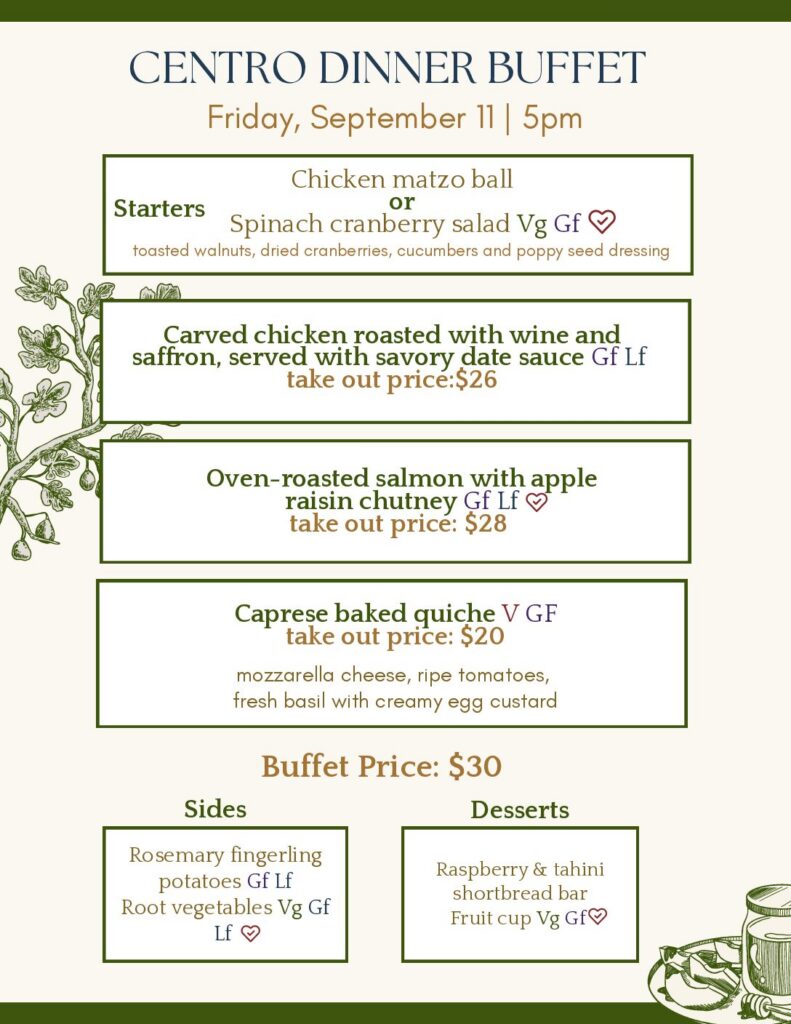 CENTRO DINNER BUFFET

Friday, September 11 | 5pm

Starters

Chicken matzo ball
or
Spinach cranberry salad Vg Gf
toasted walnuts, dried cranberries, cucumbers and poppy seed dressing

Carved chicken roasted with wine and saffron, served with savory date sauce Gf Lf
take out price:$26

Oven-roasted salmon with apple raisin chutney Gf Lf
take out price: $28

Caprese baked quiche V GF
take out price: $20
mozzarella cheese, ripe tomatoes, fresh basil with creamy egg custard

Buffet Price: $30

Sides

Rosemary fingerling potatoes Gf Lf
Root vegetables Vg Gf Lf

Desserts

Raspberry & tahini shortbread bar
Fruit cup Vg Gf